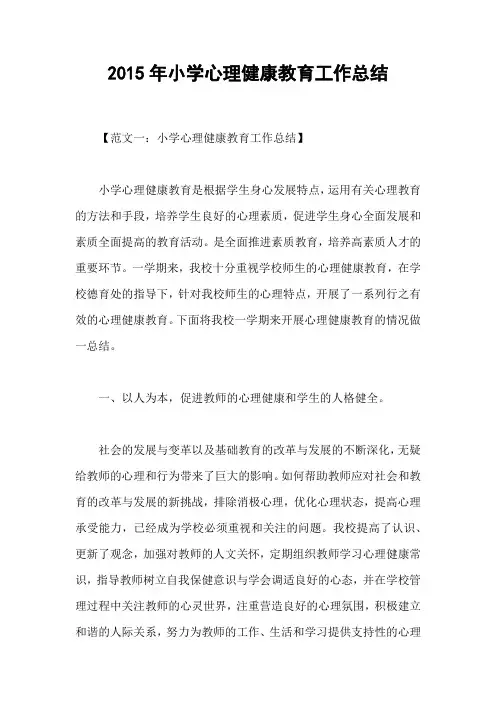 2015 年小学心理健康教育工作总结

【范文一：小学心理健康教育工作总结】

小学心理健康教育是根据学生身心发展特点，运用有关心理教育的方法和手段，培养学生良好的心理素质，促进学生身心全面发展和素质全面提高的教育活动。是全面推进素质教育，培养高素质人才的重要环节。一学期来，我校十分重视学校师生的心理健康教育，在学校德育处的指导下，针对我校师生的心理特点，开展了一系列行之有效的心理健康教育。下面将我校一学期来开展心理健康教育的情况做一总结。

一、以人为本，促进教师的心理健康和学生的人格健全。

社会的发展与变革以及基础教育的改革与发展的不断深化，无疑给教师的心理和行为带来了巨大的影响。如何帮助教师应对社会和教育的改革与发展的新挑战，排除消极心理，优化心理状态，提高心理承受能力，已经成为学校必须重视和关注的问题。我校提高了认识、更新了观念，加强对教师的人文关怀，定期组织教师学习心理健康常识，指导教师树立自我保健意识与学会调适良好的心态，并在学校管理过程中关注教师的心灵世界，注重营造良好的心理氛围，积极建立和谐的人际关系，努力为教师的工作、生活和学习提供支持性的心理